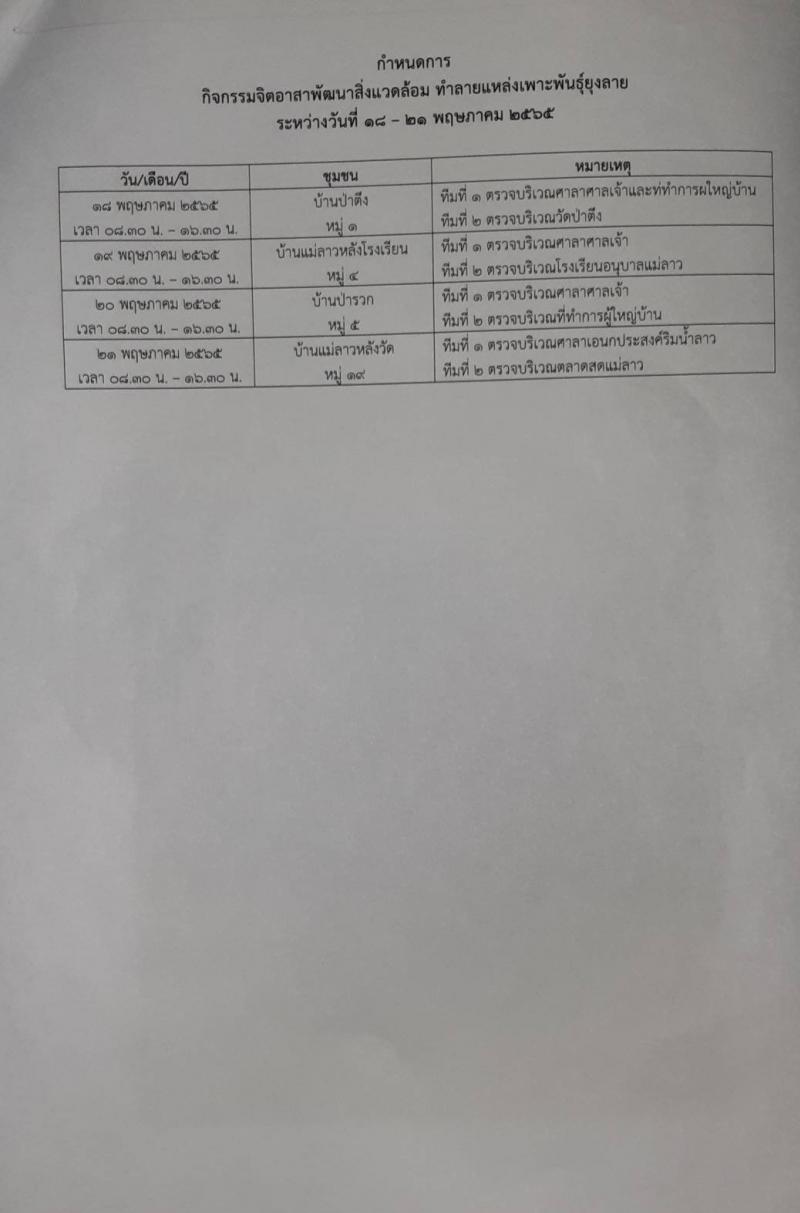 กำหนดการ
กิจกรรมจิตอาสาพัฒนาสิ่งแวดล้อม ทำลายแหล่งเพาะพันธุ์ยุงลาย
ระหว่างวันที่ ๑๘ – ๒๑ พฤษภาคม ๒๕๖๕

| วัน/เดือน/ปี | ชุมชน | หมายเหตุ |
|---|---|---|
| ๑๘ พฤษภาคม ๒๕๖๕ เวลา ๐๘.๓๐ น. – ๑๖.๓๐ น. | บ้านป่าตึง หมู่ ๑ | ทีมที่ ๑ ตรวจบริเวณศาลาศาลเจ้าและที่ทำการผู้ใหญ่บ้าน ทีมที่ ๒ ตรวจบริเวณวัดป่าตึง |
| ๑๙ พฤษภาคม ๒๕๖๕ เวลา ๐๘.๓๐ น. – ๑๖.๓๐ น. | บ้านแม่ลาวหลังโรงเรียน หมู่ ๔ | ทีมที่ ๑ ตรวจบริเวณศาลาศาลเจ้า ทีมที่ ๒ ตรวจบริเวณโรงเรียนอนุบาลแม่ลาว |
| ๒๐ พฤษภาคม ๒๕๖๕ เวลา ๐๘.๓๐ น. – ๑๖.๓๐ น. | บ้านป่ารวก หมู่ ๕ | ทีมที่ ๑ ตรวจบริเวณศาลาศาลเจ้า ทีมที่ ๒ ตรวจบริเวณที่ทำการผู้ใหญ่บ้าน |
| ๒๑ พฤษภาคม ๒๕๖๕ เวลา ๐๘.๓๐ น. – ๑๖.๓๐ น. | บ้านแม่ลาวหลังวัด หมู่ ๑๙ | ทีมที่ ๑ ตรวจบริเวณศาลาเอนกประสงค์ริมน้ำลาว ทีมที่ ๒ ตรวจบริเวณตลาดสดแม่ลาว |